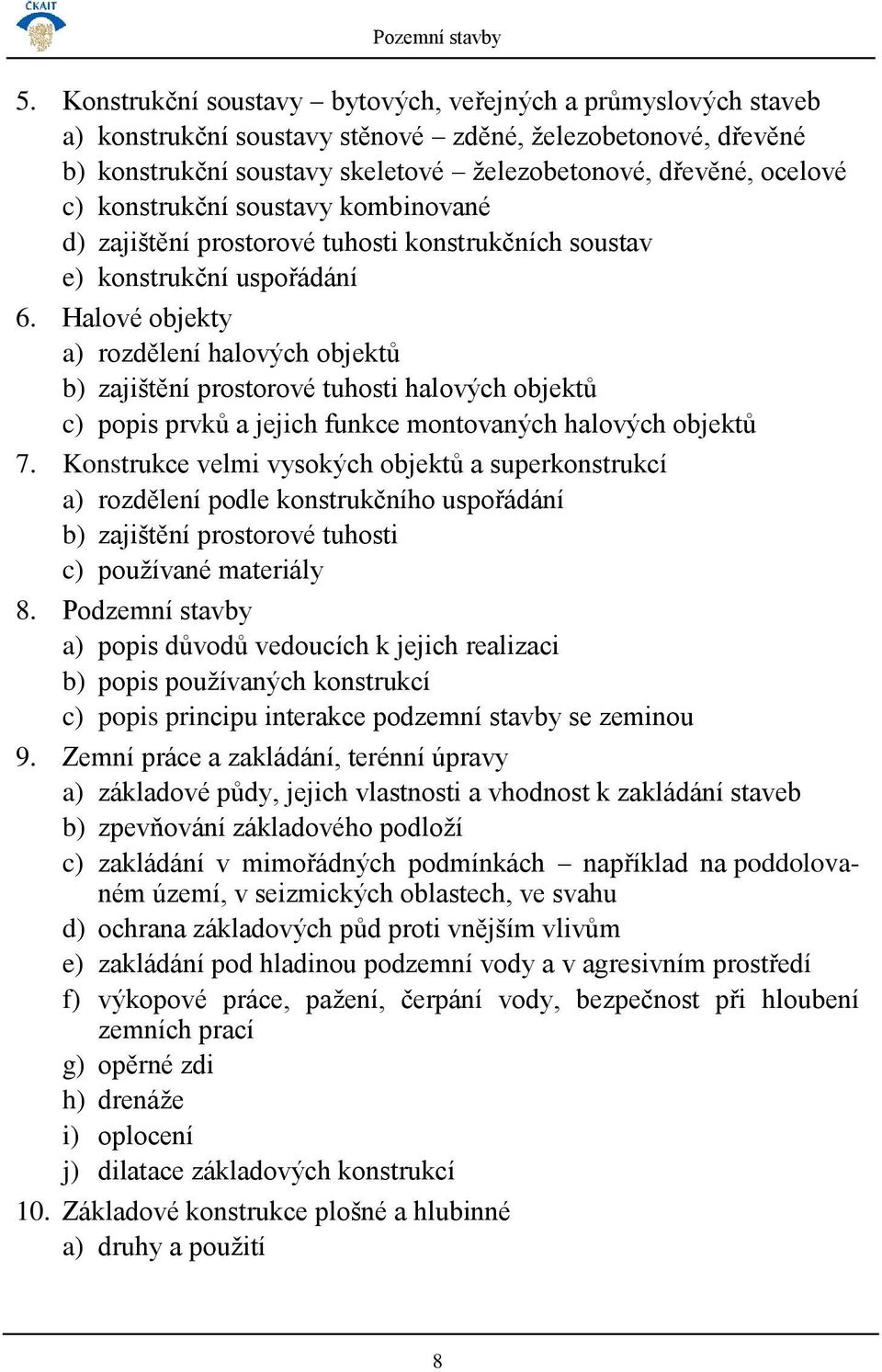 ČKAIT

Pozemní stavby

5. Konstrukční soustavy – bytových, veřejných a průmyslových staveb
a) konstrukční soustavy stěnové – zděné, železobetonové, dřevěné
b) konstrukční soustavy skeletové – železobetonové, dřevěné, ocelové
c) konstrukční soustavy kombinované
d) zajištění prostorové tuhosti konstrukčních soustav
e) konstrukční uspořádání

6. Halové objekty
a) rozdělení halových objektů
b) zajištění prostorové tuhosti halových objektů
c) popis prvků a jejich funkce montovaných halových objektů

7. Konstrukce velmi vysokých objektů a superkonstrukcí
a) rozdělení podle konstrukčního uspořádání
b) zajištění prostorové tuhosti
c) používané materiály

8. Podzemní stavby
a) popis důvodů vedoucích k jejich realizaci
b) popis používaných konstrukcí
c) popis principu interakce podzemní stavby se zeminou

9. Zemní práce a zakládání, terénní úpravy
a) základové půdy, jejich vlastnosti a vhodnost k zakládání staveb
b) zpevňování základového podloží
c) zakládání v mimořádných podmínkách – například na poddolovaném území, v seizmických oblastech, ve svahu
d) ochrana základových půd proti vnějším vlivům
e) zakládání pod hladinou podzemní vody a v agresivním prostředí
f) výkopové práce, pažení, čerpání vody, bezpečnost při hloubení zemních prací
g) opěrné zdi
h) drenáže
i) oplocení
j) dilatace základových konstrukcí

10. Základové konstrukce plošné a hlubinné
a) druhy a použití

8